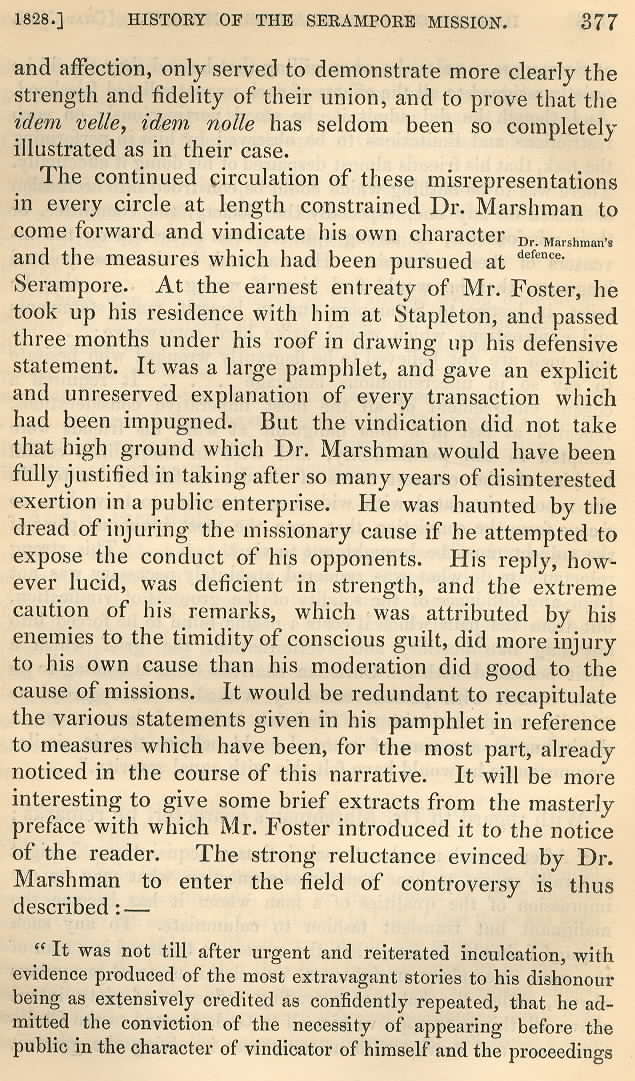 1828.] HISTORY OF THE SERAMPORE MISSION. 377

and affection, only served to demonstrate more clearly the strength and fidelity of their union, and to prove that the idem velle, idem nolle has seldom been so completely illustrated as in their case.

The continued circulation of these misrepresentations in every circle at length constrained Dr. Marshman to come forward and vindicate his own character and the measures which had been pursued at Serampore. At the earnest entreaty of Mr. Foster, he took up his residence with him at Stapleton, and passed three months under his roof in drawing up his defensive statement. It was a large pamphlet, and gave an explicit and unreserved explanation of every transaction which had been impugned. But the vindication did not take that high ground which Dr. Marshman would have been fully justified in taking after so many years of disinterested exertion in a public enterprise. He was haunted by the dread of injuring the missionary cause if he attempted to expose the conduct of his opponents. His reply, however lucid, was deficient in strength, and the extreme caution of his remarks, which was attributed by his enemies to the timidity of conscious guilt, did more injury to his own cause than his moderation did good to the cause of missions. It would be redundant to recapitulate the various statements given in his pamphlet in reference to measures which have been, for the most part, already noticed in the course of this narrative. It will be more interesting to give some brief extracts from the masterly preface with which Mr. Foster introduced it to the notice of the reader. The strong reluctance evinced by Dr. Marshman to enter the field of controversy is thus described:—

Dr. Marshman's defence.

"It was not till after urgent and reiterated inculcation, with evidence produced of the most extravagant stories to his dishonour being as extensively credited as confidently repeated, that he admitted the conviction of the necessity of appearing before the public in the character of vindicator of himself and the proceedings